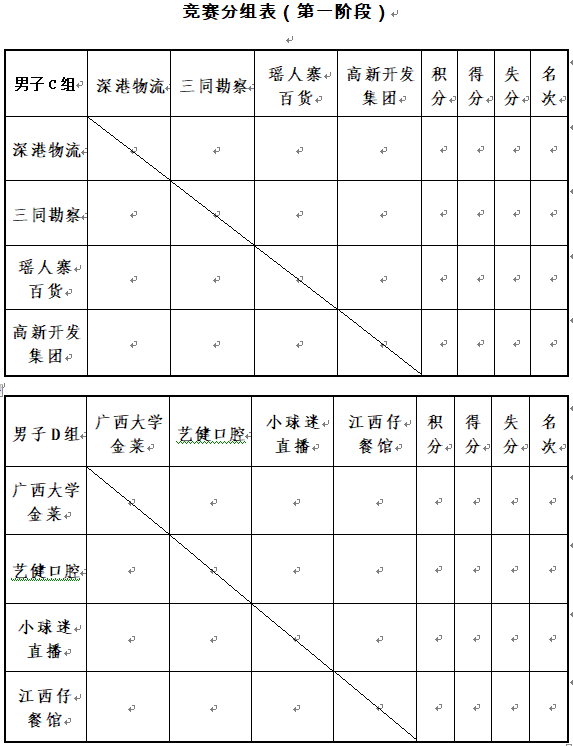 竞赛分组表（第一阶段）

| 男子C组 | 深港物流 | 三同勘察 | 瑶人寨百货 | 高新开发集团 | 积分 | 得分 | 失分 | 名次 |
|---|---|---|---|---|---|---|---|---|
| 深港物流 | | | | | | | | |
| 三同勘察 | | | | | | | | |
| 瑶人寨百货 | | | | | | | | |
| 高新开发集团 | | | | | | | | |

| 男子D组 | 广西大学金莱 | 艺健口腔 | 小球迷直播 | 江西仔餐馆 | 积分 | 得分 | 失分 | 名次 |
|---|---|---|---|---|---|---|---|---|
| 广西大学金莱 | | | | | | | | |
| 艺健口腔 | | | | | | | | |
| 小球迷直播 | | | | | | | | |
| 江西仔餐馆 | | | | | | | | |